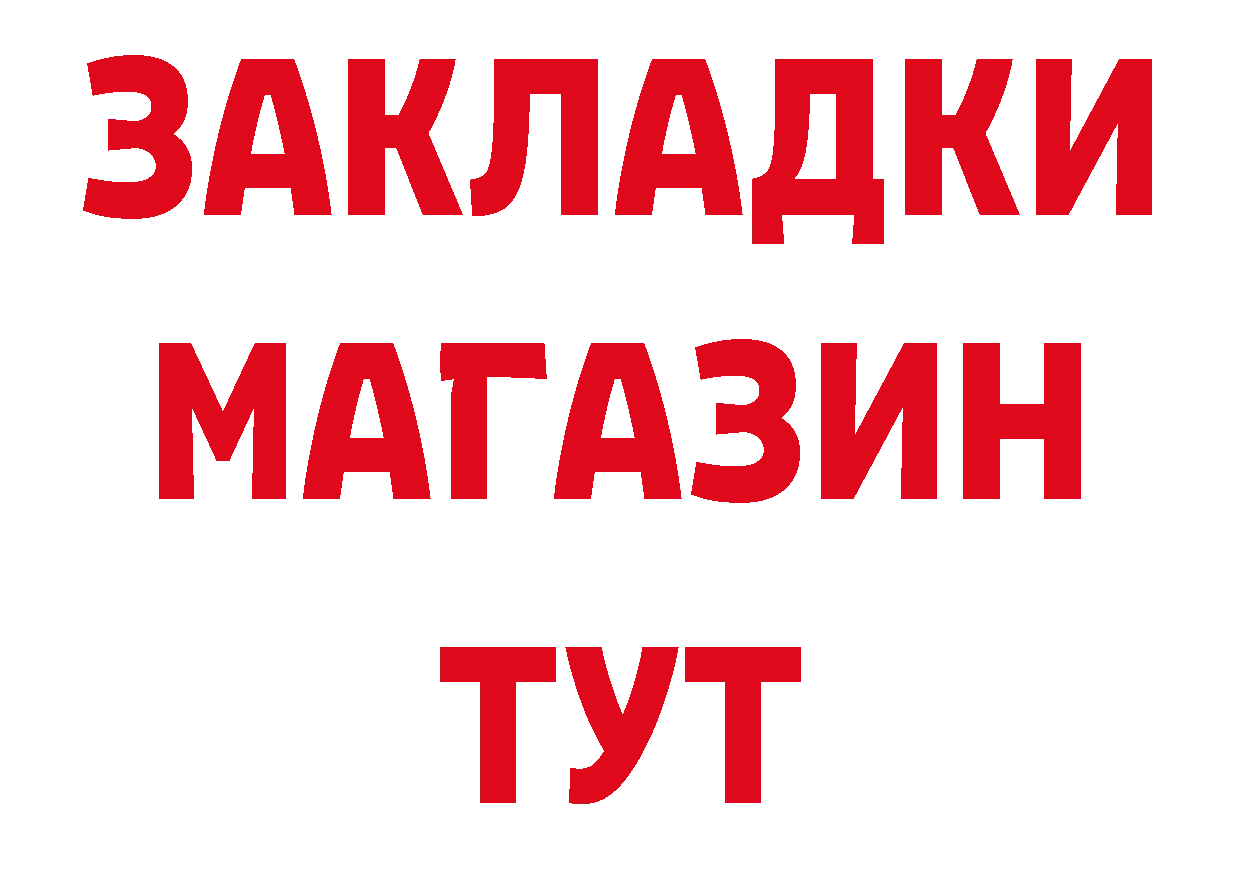 ЗАКЛАДКИ
МАГАЗИН
ТУТ